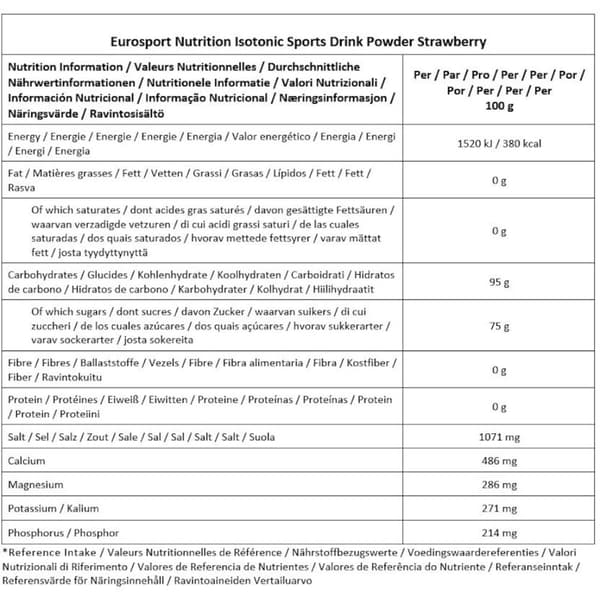 Eurosport Nutrition Isotonic Sports Drink Powder Strawberry

| Nutrition Information / Valeurs Nutritionnelles / Durchschnittliche Nährwertinformationen / Nutritionele Informatie / Valori Nutrizionali / Información Nutricional / Informação Nutricional / Næringsinformasjon / Näringsvärde / Ravintosisältö | Per / Par / Pro / Per / Per / Por / Por / Per / Per / Per 100 g |
|---|---|
| Energy / Energie / Energie / Energie / Energia / Valor energético / Energia / Energi / Energi / Energia | 1520 kJ / 380 kcal |
| Fat / Matières grasses / Fett / Vetten / Grassi / Grasas / Lípidos / Fett / Fett / Rasva | 0 g |
| Of which saturates / dont acides gras saturés / davon gesättigte Fettsäuren / waarvan verzadigde vetzuren / di cui acidi grassi saturi / de las cuales saturadas / dos quais saturados / hvorav mettede fettsyrer / varav mättat fett / josta tyydyttynyttä | 0 g |
| Carbohydrates / Glucides / Kohlenhydrate / Koolhydraten / Carboidrati / Hidratos de carbono / Hidratos de carbono / Karbohydrater / Kolhydrat / Hiilihydraatit | 95 g |
| Of which sugars / dont sucres / davon Zucker / waarvan suikers / di cui zuccheri / de los cuales azúcares / dos quais açúcares / hvorav sukkerarter / varav sockerarter / josta sokereita | 75 g |
| Fibre / Fibres / Ballaststoffe / Vezels / Fibre / Fibra alimentaria / Fibra / Kostfiber / Fiber / Ravintokuitu | 0 g |
| Protein / Protéines / Eiweiß / Eiwitten / Proteine / Proteínas / Proteínas / Protein / Protein / Proteiini | 0 g |
| Salt / Sel / Salz / Zout / Sale / Sal / Sal / Salt / Salt / Suola | 1071 mg |
| Calcium | 486 mg |
| Magnesium | 286 mg |
| Potassium / Kalium | 271 mg |
| Phosphorus / Phosphor | 214 mg |

*Reference Intake / Valeurs Nutritionnelles de Référence / Nährstoffbezugswerte / Voedingswaardereferenties / Valori Nutrizionali di Riferimento / Valores de Referencia de Nutrientes / Valores de Referência do Nutriente / Referanseinntak / Referensvärde för Näringsinnehåll / Ravintoaineiden Vertailuarvo